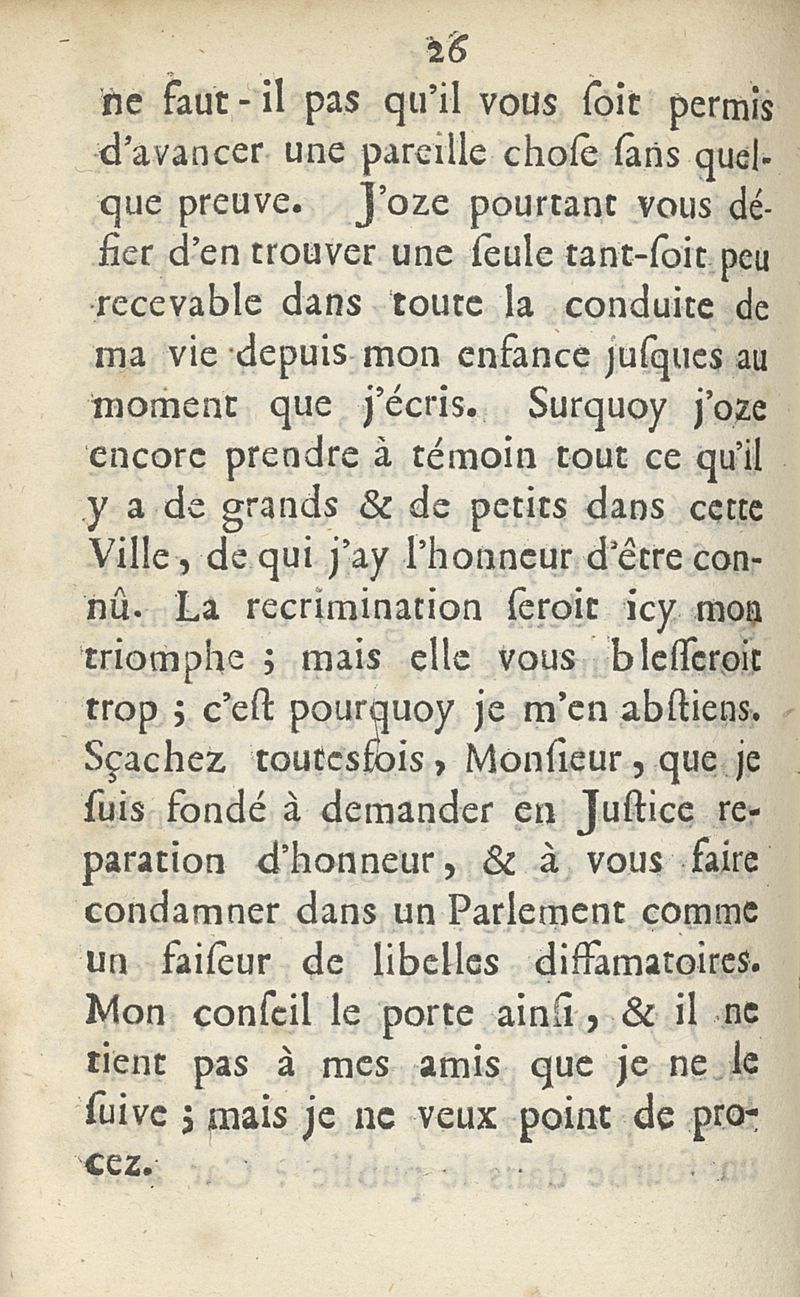 26

ne faut-il pas qu'il vous ſoit permis d'avancer une pareille choſe ſans quelque preuve. J'oze pourtant vous défier d'en trouver une ſeule tant-ſoit peu recevable dans toute la conduite de ma vie depuis mon enfance juſques au moment que j'écris. Surquoy j'oze encore prendre à témoin tout ce qu'il y a de grands & de petits dans cette Ville, de qui j'ay l'honneur d'être connû. La recrimination ſeroit icy mon triomphe ; mais elle vous bleſſeroit trop ; c'eſt pourquoy je m'en abſtiens. Sçachez toutesfois, Monſieur, que je ſuis fondé à demander en Juſtice reparation d'honneur, & à vous faire condamner dans un Parlement comme un faiſeur de libelles diffamatoires. Mon conſeil le porte ainſi, & il ne tient pas à mes amis que je ne le ſuive ; mais je ne veux point de procez.